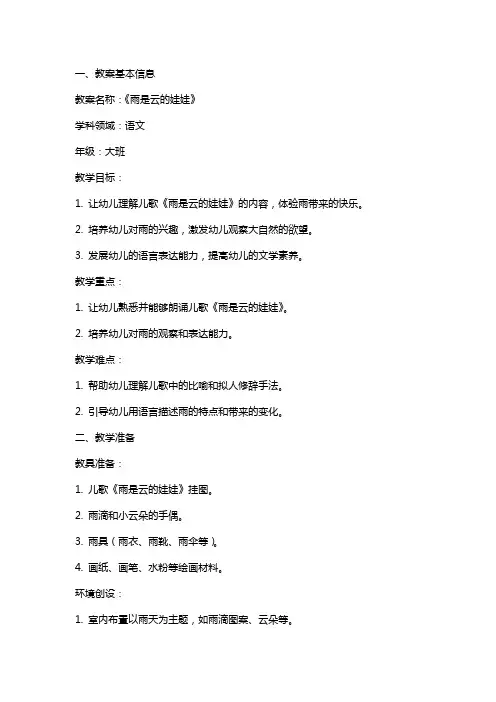 一、教案基本信息

教案名称：《雨是云的娃娃》

学科领域：语文

年级：大班

教学目标：

1. 让幼儿理解儿歌《雨是云的娃娃》的内容，体验雨带来的快乐。

2. 培养幼儿对雨的兴趣，激发幼儿观察大自然的欲望。

3. 发展幼儿的语言表达能力，提高幼儿的文学素养。

教学重点：

1. 让幼儿熟悉并能够朗诵儿歌《雨是云的娃娃》。

2. 培养幼儿对雨的观察和表达能力。

教学难点：

1. 帮助幼儿理解儿歌中的比喻和拟人修辞手法。

2. 引导幼儿用语言描述雨的特点和带来的变化。

二、教学准备

教具准备：

1. 儿歌《雨是云的娃娃》挂图。

2. 雨滴和小云朵的手偶。

3. 雨具（雨衣、雨靴、雨伞等）。

4. 画纸、画笔、水粉等绘画材料。

环境创设：

1. 室内布置以雨天为主题，如雨滴图案、云朵等。